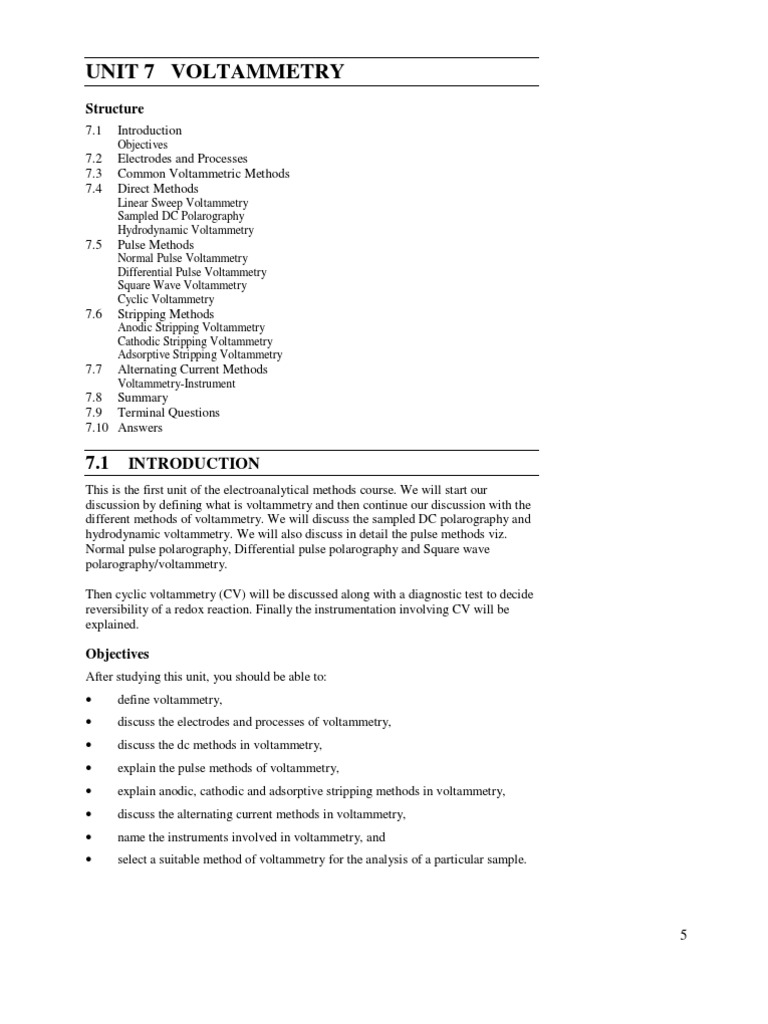 UNIT 7 VOLTAMMETRY

Structure

7.1 Introduction
Objectives
7.2 Electrodes and Processes
7.3 Common Voltammetric Methods
7.4 Direct Methods
Linear Sweep Voltammetry
Sampled DC Polarography
Hydrodynamic Voltammetry
7.5 Pulse Methods
Normal Pulse Voltammetry
Differential Pulse Voltammetry
Square Wave Voltammetry
Cyclic Voltammetry
7.6 Stripping Methods
Anodic Stripping Voltammetry
Cathodic Stripping Voltammetry
Adsorptive Stripping Voltammetry
7.7 Alternating Current Methods
Voltammetry-Instrument
7.8 Summary
7.9 Terminal Questions
7.10 Answers

7.1 INTRODUCTION

This is the first unit of the electroanalytical methods course. We will start our discussion by defining what is voltammetry and then continue our discussion with the different methods of voltammetry. We will discuss the sampled DC polarography and hydrodynamic voltammetry. We will also discuss in detail the pulse methods viz. Normal pulse polarography, Differential pulse polarography and Square wave polarography/voltammetry.

Then cyclic voltammetry (CV) will be discussed along with a diagnostic test to decide reversibility of a redox reaction. Finally the instrumentation involving CV will be explained.

Objectives

After studying this unit, you should be able to:

• define voltammetry,

• discuss the electrodes and processes of voltammetry,

• discuss the dc methods in voltammetry,

• explain the pulse methods of voltammetry,

• explain anodic, cathodic and adsorptive stripping methods in voltammetry,

• discuss the alternating current methods in voltammetry,

• name the instruments involved in voltammetry, and

• select a suitable method of voltammetry for the analysis of a particular sample.

5